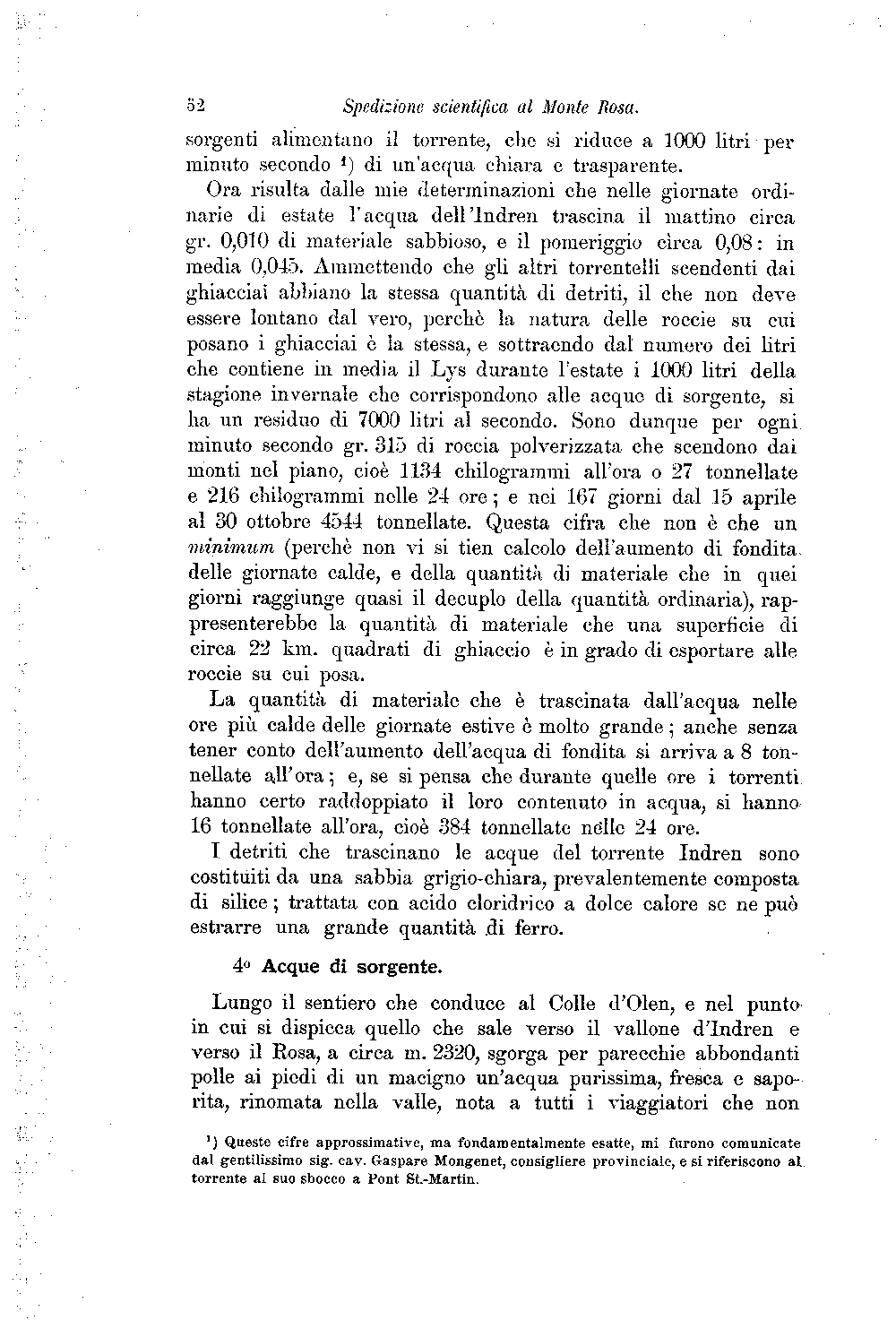 52 Spedizione scientifica al Monte Rosa.

sorgenti alimentano il torrente, che si riduce a 1000 litri per minuto secondo ¹) di un'acqua chiara e trasparente.

Ora risulta dalle mie determinazioni che nelle giornate ordinarie di estate l'acqua dell'Indren trascina il mattino circa gr. 0,010 di materiale sabbioso, e il pomeriggio circa 0,08: in media 0,045. Ammettendo che gli altri torrentelli scendenti dai ghiacciai abbiano la stessa quantità di detriti, il che non deve essere lontano dal vero, perchè la natura delle roccie su cui posano i ghiacciai è la stessa, e sottraendo dal numero dei litri che contiene in media il Lys durante l'estate i 1000 litri della stagione invernale che corrispondono alle acque di sorgente, si ha un residuo di 7000 litri al secondo. Sono dunque per ogni minuto secondo gr. 315 di roccia polverizzata che scendono dai monti nel piano, cioè 1134 chilogrammi all'ora o 27 tonnellate e 216 chilogrammi nelle 24 ore; e nei 167 giorni dal 15 aprile al 30 ottobre 4544 tonnellate. Questa cifra che non è che un minimum (perchè non vi si tien calcolo dell'aumento di fondita delle giornate calde, e della quantità di materiale che in quei giorni raggiunge quasi il decuplo della quantità ordinaria), rappresenterebbe la quantità di materiale che una superficie di circa 22 km. quadrati di ghiaccio è in grado di esportare alle roccie su cui posa.

La quantità di materiale che è trascinata dall'acqua nelle ore più calde delle giornate estive è molto grande; anche senza tener conto dell'aumento dell'acqua di fondita si arriva a 8 tonnellate all'ora; e, se si pensa che durante quelle ore i torrenti hanno certo raddoppiato il loro contenuto in acqua, si hanno 16 tonnellate all'ora, cioè 384 tonnellate nelle 24 ore.

I detriti che trascinano le acque del torrente Indren sono costituiti da una sabbia grigio-chiara, prevalentemente composta di silice; trattata con acido cloridrico a dolce calore se ne può estrarre una grande quantità di ferro.

4º Acque di sorgente.

Lungo il sentiero che conduce al Colle d'Olen, e nel punto in cui si dispicca quello che sale verso il vallone d'Indren e verso il Rosa, a circa m. 2320, sgorga per parecchie abbondanti polle ai piedi di un macigno un'acqua purissima, fresca e saporita, rinomata nella valle, nota a tutti i viaggiatori che non

¹) Queste cifre approssimative, ma fondamentalmente esatte, mi furono comunicate dal gentilissimo sig. cav. Gaspare Mongenet, consigliere provinciale, e si riferiscono al torrente al suo sbocco a Pont St.-Martin.